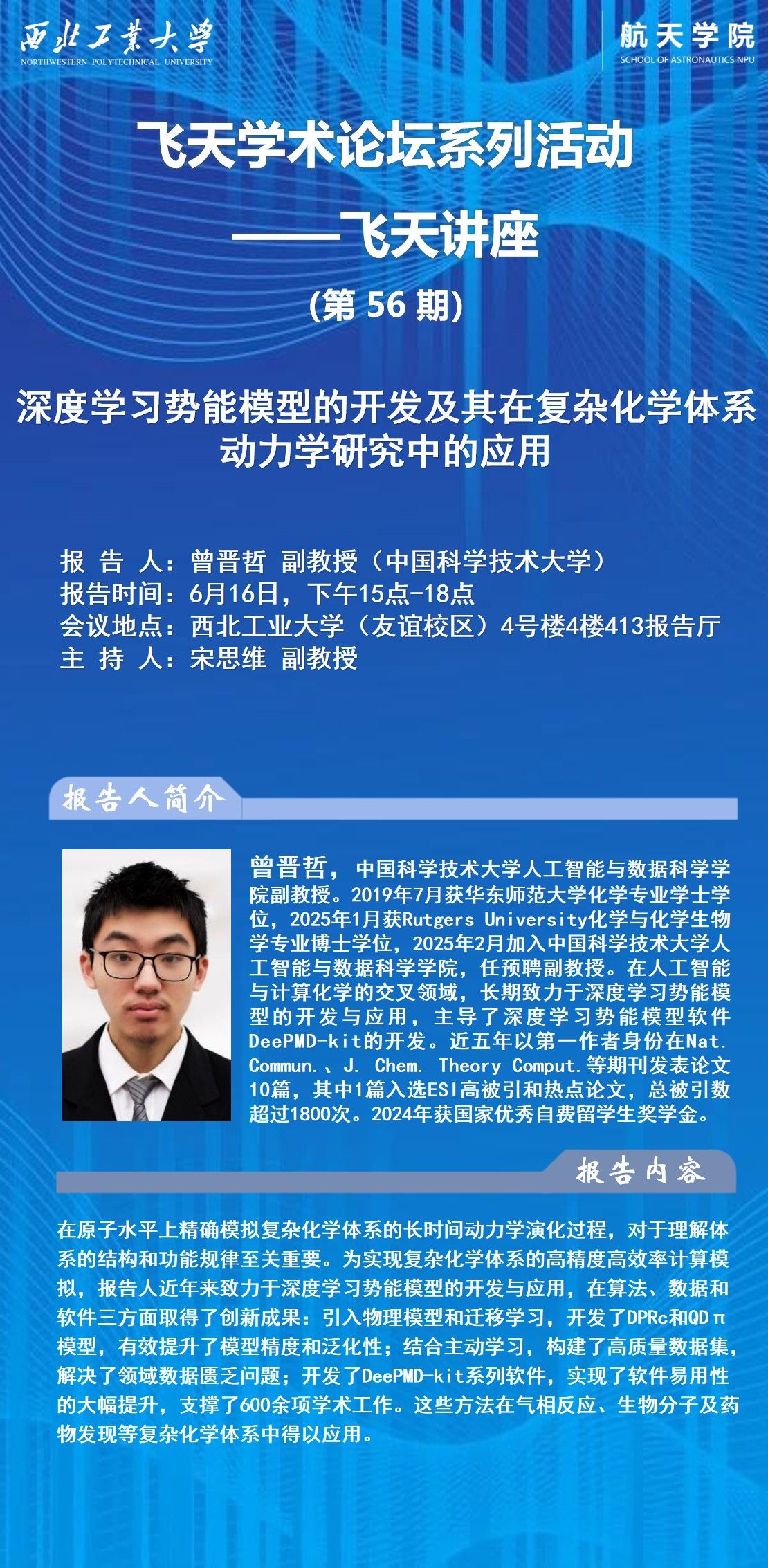 西北工業大學
NORTHWESTERN POLYTECHNICAL UNIVERSITY

航天学院
SCHOOL OF ASTRONAUTICS NPU

飞天学术论坛系列活动
——飞天讲座
(第 56 期)

深度学习势能模型的开发及其在复杂化学体系动力学研究中的应用

报 告 人：曾晋哲 副教授（中国科学技术大学）
报告时间：6月16日，下午15点-18点
会议地点：西北工业大学（友谊校区）4号楼4楼413报告厅
主 持 人：宋思维 副教授

报告人简介

曾晋哲，中国科学技术大学人工智能与数据科学学院副教授。2019年7月获华东师范大学化学专业学士学位，2025年1月获Rutgers University化学与化学生物学专业博士学位，2025年2月加入中国科学技术大学人工智能与数据科学学院，任预聘副教授。在人工智能与计算化学的交叉领域，长期致力于深度学习势能模型的开发与应用，主导了深度学习势能模型软件DeePMD-kit的开发。近五年以第一作者身份在Nat. Commun.、J. Chem. Theory Comput.等期刊发表论文10篇，其中1篇入选ESI高被引和热点论文，总被引数超过1800次。2024年获国家优秀自费留学生奖学金。

报告内容

在原子水平上精确模拟复杂化学体系的长时间动力学演化过程，对于理解体系的结构和功能规律至关重要。为实现复杂化学体系的高精度高效率计算模拟，报告人近年来致力于深度学习势能模型的开发与应用，在算法、数据和软件三方面取得了创新成果：引入物理模型和迁移学习，开发了DPRc和QDπ模型，有效提升了模型精度和泛化性；结合主动学习，构建了高质量数据集，解决了领域数据匮乏问题；开发了DeePMD-kit系列软件，实现了软件易用性的大幅提升，支撑了600余项学术工作。这些方法在气相反应、生物分子及药物发现等复杂化学体系中得以应用。